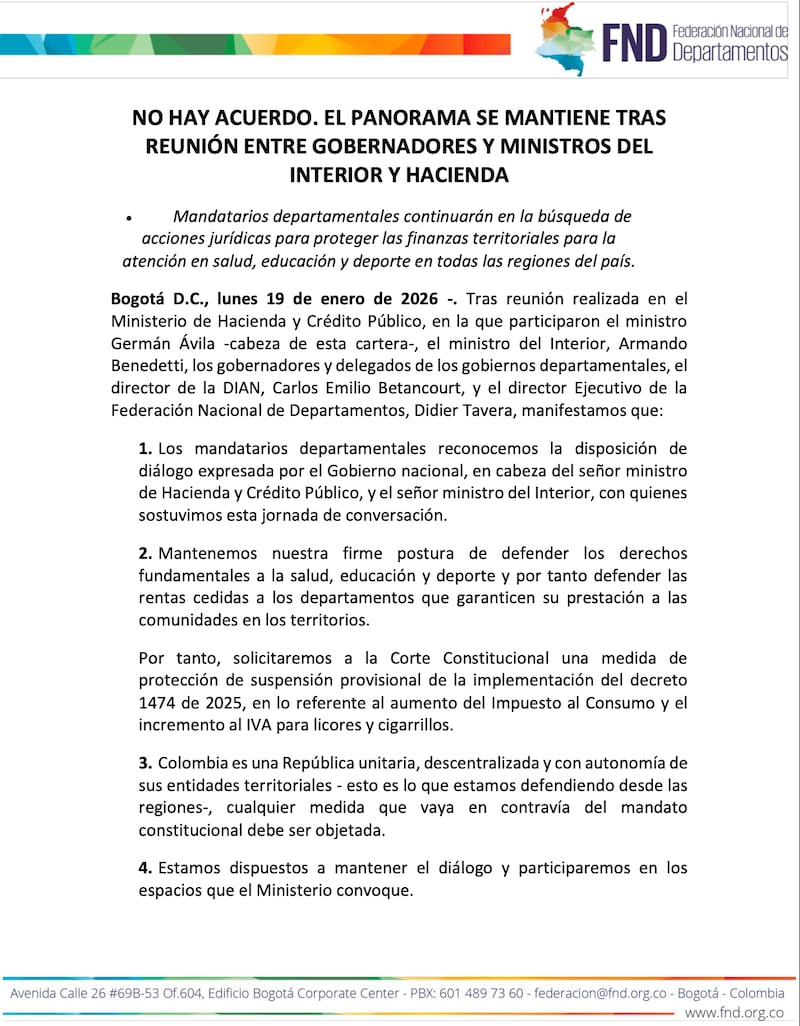 FND Federación Nacional de Departamentos

NO HAY ACUERDO. EL PANORAMA SE MANTIENE TRAS REUNIÓN ENTRE GOBERNADORES Y MINISTROS DEL INTERIOR Y HACIENDA

• Mandatarios departamentales continuarán en la búsqueda de acciones jurídicas para proteger las finanzas territoriales para la atención en salud, educación y deporte en todas las regiones del país.

Bogotá D.C., lunes 19 de enero de 2026 -. Tras reunión realizada en el Ministerio de Hacienda y Crédito Público, en la que participaron el ministro Germán Ávila -cabeza de esta cartera-, el ministro del Interior, Armando Benedetti, los gobernadores y delegados de los gobiernos departamentales, el director de la DIAN, Carlos Emilio Betancourt, y el director Ejecutivo de la Federación Nacional de Departamentos, Didier Tavera, manifestamos que:

1. Los mandatarios departamentales reconocemos la disposición de diálogo expresada por el Gobierno nacional, en cabeza del señor ministro de Hacienda y Crédito Público, y el señor ministro del Interior, con quienes sostuvimos esta jornada de conversación.

2. Mantenemos nuestra firme postura de defender los derechos fundamentales a la salud, educación y deporte y por tanto defender las rentas cedidas a los departamentos que garanticen su prestación a las comunidades en los territorios.

Por tanto, solicitaremos a la Corte Constitucional una medida de protección de suspensión provisional de la implementación del decreto 1474 de 2025, en lo referente al aumento del Impuesto al Consumo y el incremento al IVA para licores y cigarrillos.

3. Colombia es una República unitaria, descentralizada y con autonomía de sus entidades territoriales - esto es lo que estamos defendiendo desde las regiones-, cualquier medida que vaya en contravía del mandato constitucional debe ser objetada.

4. Estamos dispuestos a mantener el diálogo y participaremos en los espacios que el Ministerio convoque.

Avenida Calle 26 #69B-53 Of.604, Edificio Bogotá Corporate Center - PBX: 601 489 73 60 - federacion@fnd.org.co - Bogotá - Colombia
www.fnd.org.co